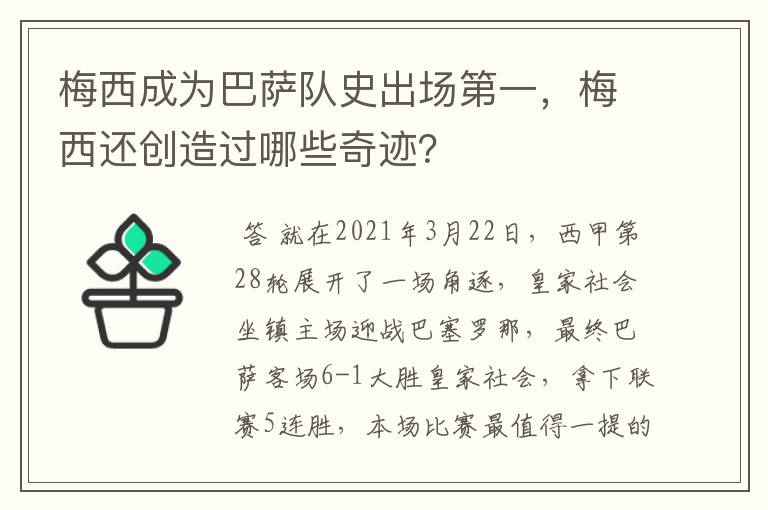 梅西成为巴萨队史出场第一，梅西还创造过哪些奇迹?

答 就在2021年3月22日，西甲第28轮展开了一场角逐，皇家社会坐镇主场迎战巴塞罗那，最终巴萨客场6-1大胜皇家社会，拿下联赛5连胜，本场比赛最值得一提的